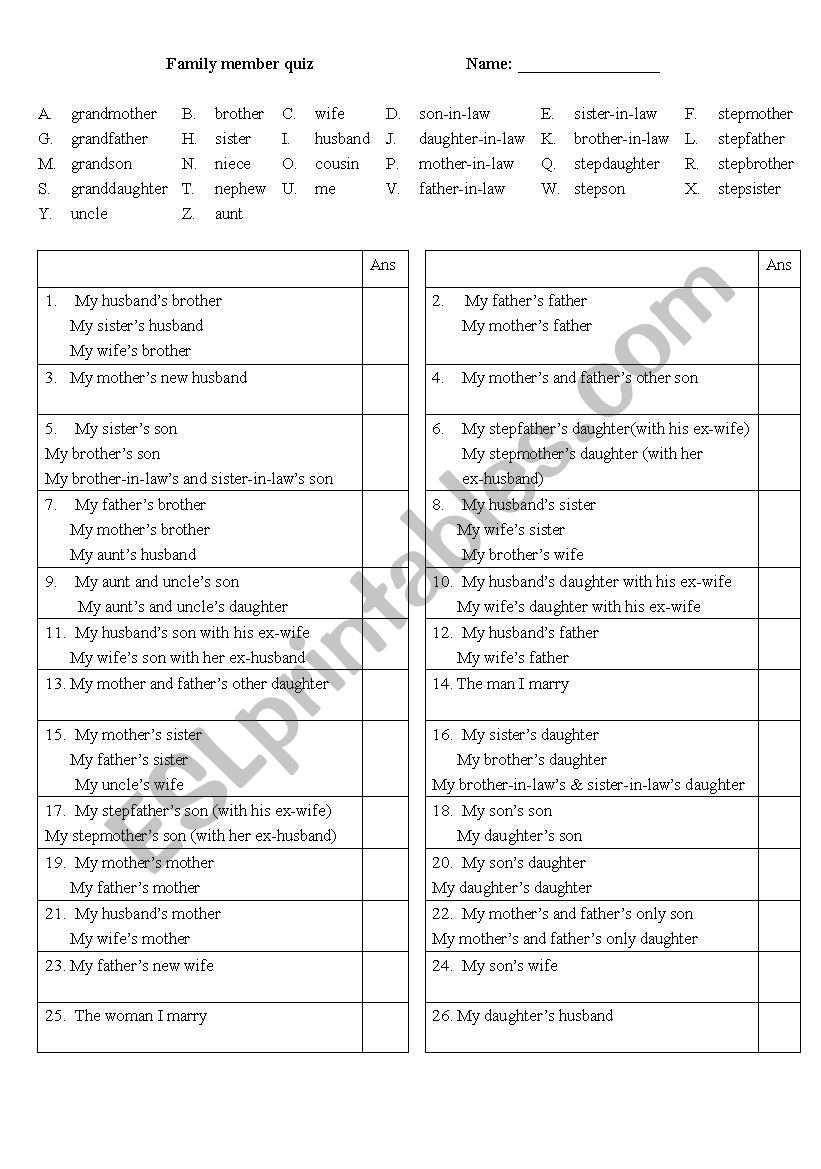 Family member quiz Name: ________________

A. grandmother B. brother C. wife D. son-in-law E. sister-in-law F. stepmother
G. grandfather H. sister I. husband J. daughter-in-law K. brother-in-law L. stepfather
M. grandson N. niece O. cousin P. mother-in-law Q. stepdaughter R. stepbrother
S. granddaughter T. nephew U. me V. father-in-law W. stepson X. stepsister
Y. uncle Z. aunt

| | Ans |
|---|---|
| 1. My husband's brother My sister's husband My wife's brother | |
| 3. My mother's new husband | |
| 5. My sister's son My brother's son My brother-in-law's and sister-in-law's son | |
| 7. My father's brother My mother's brother My aunt's husband | |
| 9. My aunt and uncle's son My aunt's and uncle's daughter | |
| 11. My husband's son with his ex-wife My wife's son with her ex-husband | |
| 13. My mother and father's other daughter | |
| 15. My mother's sister My father's sister My uncle's wife | |
| 17. My stepfather's son (with his ex-wife) My stepmother's son (with her ex-husband) | |
| 19. My mother's mother My father's mother | |
| 21. My husband's mother My wife's mother | |
| 23. My father's new wife | |
| 25. The woman I marry | |

| | Ans |
|---|---|
| 2. My father's father My mother's father | |
| 4. My mother's and father's other son | |
| 6. My stepfather's daughter(with his ex-wife) My stepmother's daughter (with her ex-husband) | |
| 8. My husband's sister My wife's sister My brother's wife | |
| 10. My husband's daughter with his ex-wife My wife's daughter with his ex-wife | |
| 12. My husband's father My wife's father | |
| 14. The man I marry | |
| 16. My sister's daughter My brother's daughter My brother-in-law's & sister-in-law's daughter | |
| 18. My son's son My daughter's son | |
| 20. My son's daughter My daughter's daughter | |
| 22. My mother's and father's only son My mother's and father's only daughter | |
| 24. My son's wife | |
| 26. My daughter's husband | |

ESLprintables.com